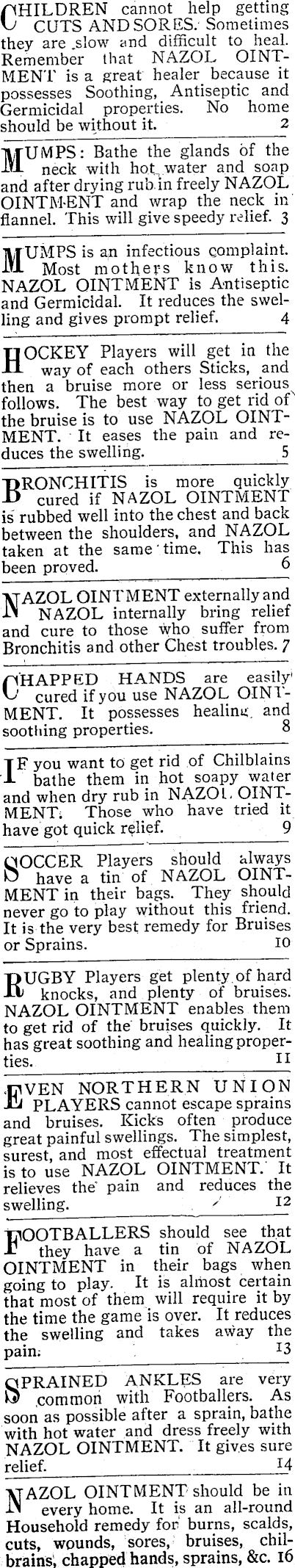 CHILDREN cannot help getting CUTS AND SORES. Sometimes they are slow and difficult to heal. Remember that NAZOL OINTMENT is a great healer because it possesses Soothing, Antiseptic and Germicidal properties. No home should be without it. 2

MUMPS: Bathe the glands of the neck with hot water and soap and after drying rub in freely NAZOL OINTMENT and wrap the neck in flannel. This will give speedy relief. 3

MUMPS is an infectious complaint. Most mothers know this. NAZOL OINTMENT is Antiseptic and Germicidal. It reduces the swelling and gives prompt relief. 4

HOCKEY Players will get in the way of each others Sticks, and then a bruise more or less serious follows. The best way to get rid of the bruise is to use NAZOL OINTMENT. It eases the pain and reduces the swelling. 5

BRONCHITIS is more quickly cured if NAZOL OINTMENT is rubbed well into the chest and back between the shoulders, and NAZOL taken at the same time. This has been proved. 6

NAZOL OINTMENT externally and NAZOL internally bring relief and cure to those who suffer from Bronchitis and other Chest troubles. 7

CHAPPED HANDS are easily cured if you use NAZOL OINTMENT. It possesses healing and soothing properties. 8

IF you want to get rid of Chilblains bathe them in hot soapy water and when dry rub in NAZOL OINTMENT. Those who have tried it have got quick relief. 9

SOCCER Players should always have a tin of NAZOL OINTMENT in their bags. They should never go to play without this friend. It is the very best remedy for Bruises or Sprains. 10

RUGBY Players get plenty of hard knocks, and plenty of bruises. NAZOL OINTMENT enables them to get rid of the bruises quickly. It has great soothing and healing properties. 11

EVEN NORTHERN UNION PLAYERS cannot escape sprains and bruises. Kicks often produce great painful swellings. The simplest, surest, and most effectual treatment is to use NAZOL OINTMENT. It relieves the pain and reduces the swelling. 12

FOOTBALLERS should see that they have a tin of NAZOL OINTMENT in their bags when going to play. It is almost certain that most of them will require it by the time the game is over. It reduces the swelling and takes away the pain. 13

SPRAINED ANKLES are very common with Footballers. As soon as possible after a sprain, bathe with hot water and dress freely with NAZOL OINTMENT. It gives sure relief. 14

NAZOL OINTMENT should be in every home. It is an all-round Household remedy for burns, scalds, cuts, wounds, sores, bruises, chilbrains, chapped hands, sprains, &c. 16